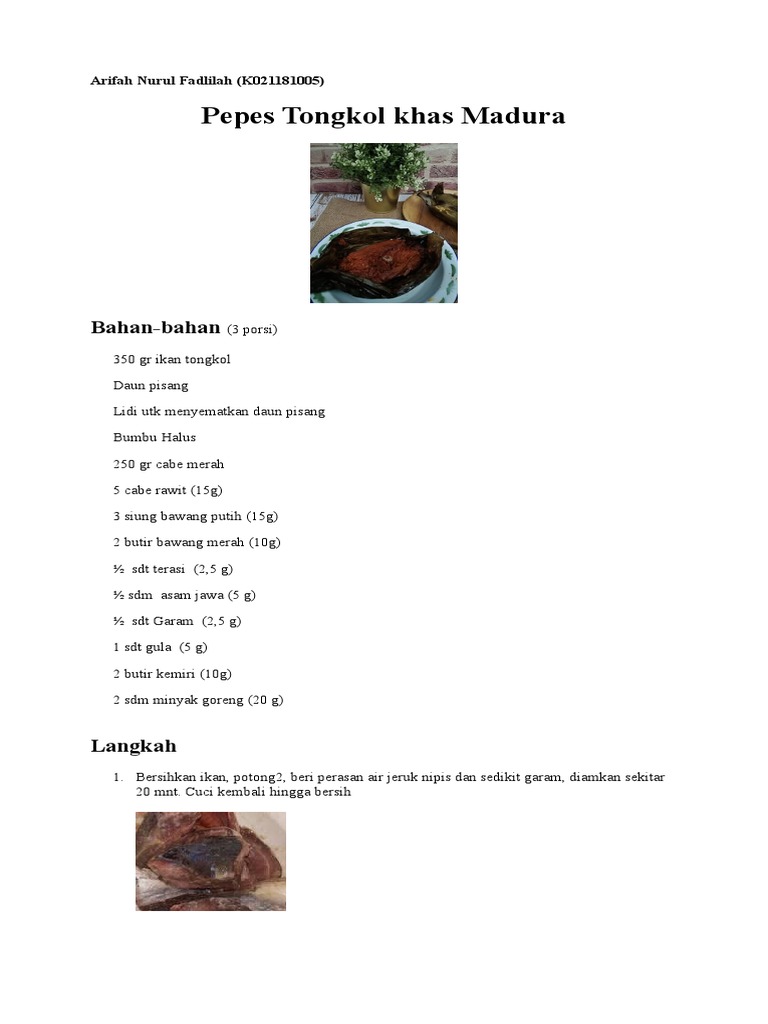 Arifah Nurul Fadlilah (K021181005)

Pepes Tongkol khas Madura

Bahan-bahan (3 porsi)

350 gr ikan tongkol

Daun pisang

Lidi utk menyematkan daun pisang

Bumbu Halus

250 gr cabe merah

5 cabe rawit (15g)

3 siung bawang putih (15g)

2 butir bawang merah (10g)

½ sdt terasi (2,5 g)

½ sdm asam jawa (5 g)

½ sdt Garam (2,5 g)

1 sdt gula (5 g)

2 butir kemiri (10g)

2 sdm minyak goreng (20 g)

Langkah

1. Bersihkan ikan, potong2, beri perasan air jeruk nipis dan sedikit garam, diamkan sekitar 20 mnt. Cuci kembali hingga bersih